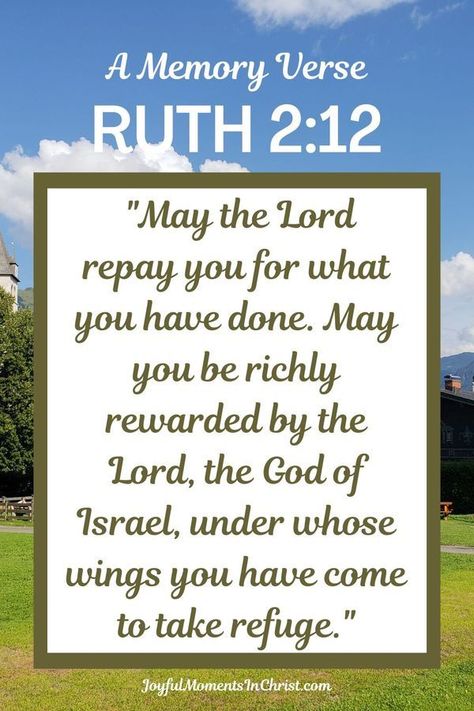 A Memory Verse
RUTH 2:12

"May the Lord repay you for what you have done. May you be richly rewarded by the Lord, the God of Israel, under whose wings you have come to take refuge."

JoyfulMomentsInChrist.com